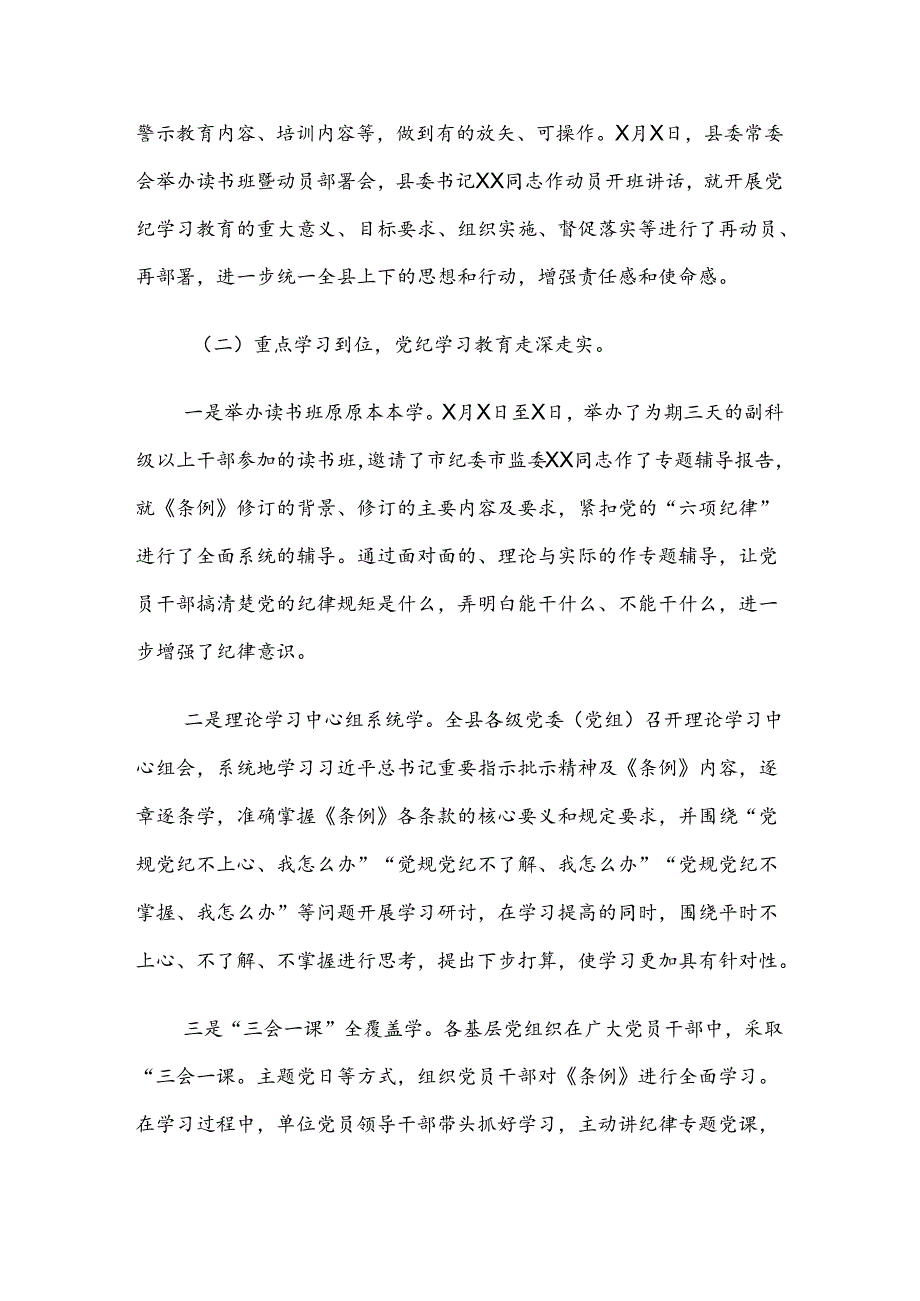 警示教育内容、培训内容等，做到有的放矢、可操作。X月X日，县委常委会举办读书班暨动员部署会，县委书记XX同志作动员开班讲话，就开展党纪学习教育的重大意义、目标要求、组织实施、督促落实等进行了再动员、再部署，进一步统一全县上下的思想和行动，增强责任感和使命感。

（二）重点学习到位，党纪学习教育走深走实。

一是举办读书班原原本本学。X月X日至X日，举办了为期三天的副科级以上干部参加的读书班，邀请了市纪委市监委XX同志作了专题辅导报告，就《条例》修订的背景、修订的主要内容及要求，紧扣党的“六项纪律”进行了全面系统的辅导。通过面对面的、理论与实际的作专题辅导，让党员干部搞清楚党的纪律规矩是什么，弄明白能干什么、不能干什么，进一步增强了纪律意识。

二是理论学习中心组系统学。全县各级党委（党组）召开理论学习中心组会，系统地学习习近平总书记重要指示批示精神及《条例》内容，逐章逐条学，准确掌握《条例》各条款的核心要义和规定要求，并围绕“党规党纪不上心、我怎么办”“党规党纪不了解、我怎么办”“党规党纪不掌握、我怎么办”等问题开展学习研讨，在学习提高的同时，围绕平时不上心、不了解、不掌握进行思考，提出下步打算，使学习更加具有针对性。

三是“三会一课”全覆盖学。各基层党组织在广大党员干部中，采取“三会一课。主题党日等方式，组织党员干部对《条例》进行全面学习。在学习过程中，单位党员领导干部带头抓好学习，主动讲纪律专题党课，